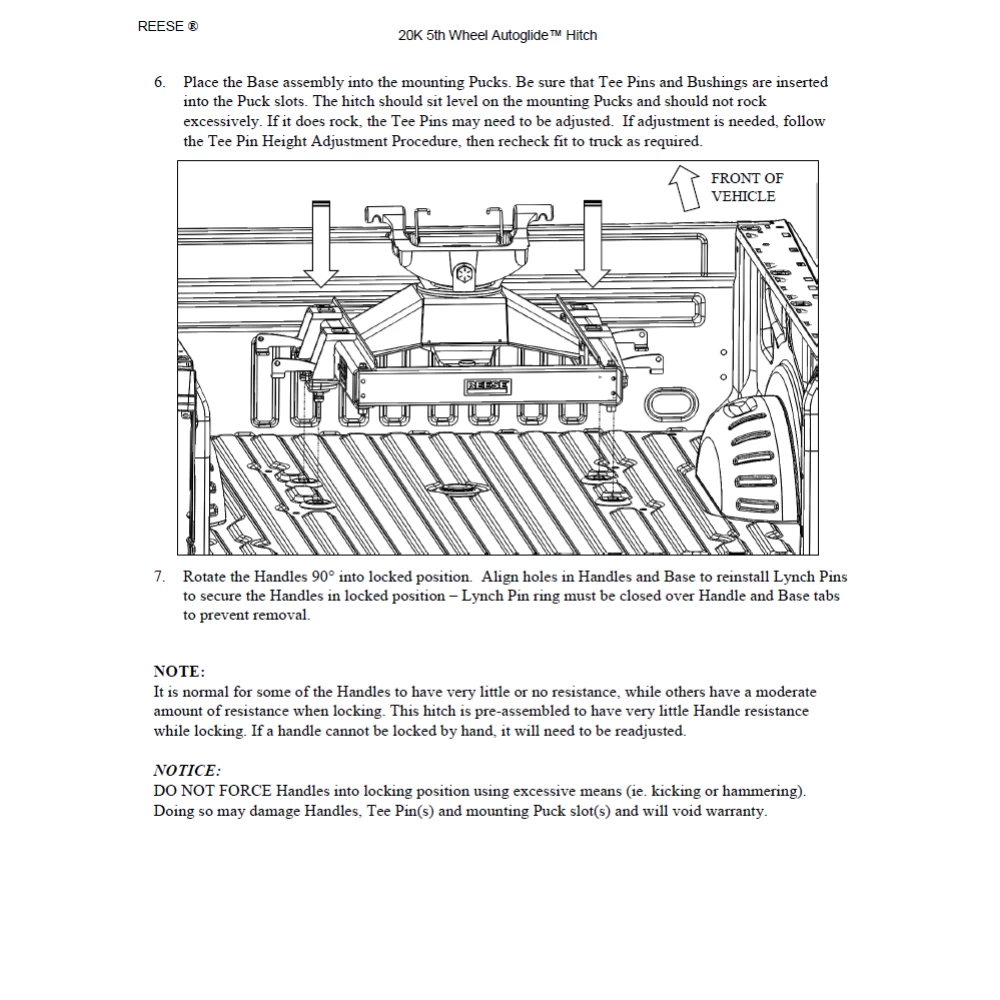 REESE ®

20K 5th Wheel Autoglide™ Hitch

6. Place the Base assembly into the mounting Pucks. Be sure that Tee Pins and Bushings are inserted into the Puck slots. The hitch should sit level on the mounting Pucks and should not rock excessively. If it does rock, the Tee Pins may need to be adjusted. If adjustment is needed, follow the Tee Pin Height Adjustment Procedure, then recheck fit to truck as required.

FRONT OF VEHICLE

REESE

7. Rotate the Handles 90° into locked position. Align holes in Handles and Base to reinstall Lynch Pins to secure the Handles in locked position – Lynch Pin ring must be closed over Handle and Base tabs to prevent removal.

NOTE:
It is normal for some of the Handles to have very little or no resistance, while others have a moderate amount of resistance when locking. This hitch is pre-assembled to have very little Handle resistance while locking. If a handle cannot be locked by hand, it will need to be readjusted.

NOTICE:
DO NOT FORCE Handles into locking position using excessive means (ie. kicking or hammering). Doing so may damage Handles, Tee Pin(s) and mounting Puck slot(s) and will void warranty.